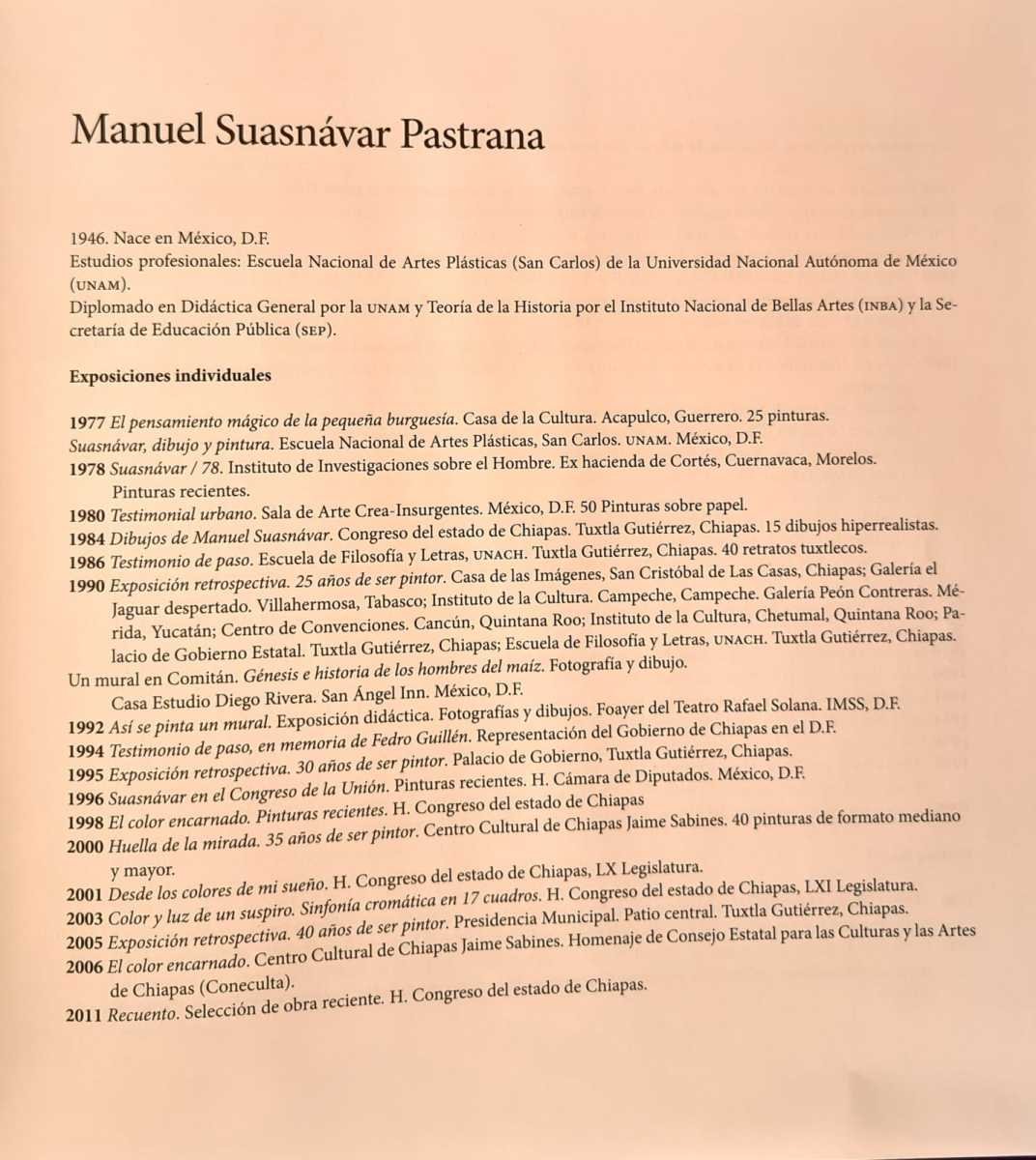 Manuel Suasnávar Pastrana

1946. Nace en México, D.F.
Estudios profesionales: Escuela Nacional de Artes Plásticas (San Carlos) de la Universidad Nacional Autónoma de México (UNAM).
Diplomado en Didáctica General por la UNAM y Teoría de la Historia por el Instituto Nacional de Bellas Artes (INBA) y la Secretaría de Educación Pública (SEP).

Exposiciones individuales

1977 El pensamiento mágico de la pequeña burguesía. Casa de la Cultura. Acapulco, Guerrero. 25 pinturas.
Suasnávar, dibujo y pintura. Escuela Nacional de Artes Plásticas, San Carlos. UNAM. México, D.F.
1978 Suasnávar / 78. Instituto de Investigaciones sobre el Hombre. Ex hacienda de Cortés, Cuernavaca, Morelos. Pinturas recientes.
1980 Testimonial urbano. Sala de Arte Crea-Insurgentes. México, D.F. 50 Pinturas sobre papel.
1984 Dibujos de Manuel Suasnávar. Congreso del estado de Chiapas. Tuxtla Gutiérrez, Chiapas. 15 dibujos hiperrealistas.
1986 Testimonio de paso. Escuela de Filosofía y Letras, UNACH. Tuxtla Gutiérrez, Chiapas. 40 retratos tuxtlecos.
1990 Exposición retrospectiva. 25 años de ser pintor. Casa de las Imágenes, San Cristóbal de Las Casas, Chiapas; Galería el Jaguar despertado. Villahermosa, Tabasco; Instituto de la Cultura. Campeche, Campeche. Galería Peón Contreras. Mérida, Yucatán; Centro de Convenciones. Cancún, Quintana Roo; Instituto de la Cultura, Chetumal, Quintana Roo; Palacio de Gobierno Estatal. Tuxtla Gutiérrez, Chiapas; Escuela de Filosofía y Letras, UNACH. Tuxtla Gutiérrez, Chiapas.
Un mural en Comitán. Génesis e historia de los hombres del maíz. Fotografía y dibujo. Casa Estudio Diego Rivera. San Ángel Inn. México, D.F.
1992 Así se pinta un mural. Exposición didáctica. Fotografías y dibujos. Foayer del Teatro Rafael Solana. IMSS, D.F.
1994 Testimonio de paso, en memoria de Fedro Guillén. Representación del Gobierno de Chiapas en el D.F.
1995 Exposición retrospectiva. 30 años de ser pintor. Palacio de Gobierno, Tuxtla Gutiérrez, Chiapas.
1996 Suasnávar en el Congreso de la Unión. Pinturas recientes. H. Cámara de Diputados. México, D.F.
1998 El color encarnado. Pinturas recientes. H. Congreso del estado de Chiapas
2000 Huella de la mirada. 35 años de ser pintor. Centro Cultural de Chiapas Jaime Sabines. 40 pinturas de formato mediano y mayor.
2001 Desde los colores de mi sueño. H. Congreso del estado de Chiapas, LX Legislatura.
2003 Color y luz de un suspiro. Sinfonía cromática en 17 cuadros. H. Congreso del estado de Chiapas, LXI Legislatura.
2005 Exposición retrospectiva. 40 años de ser pintor. Presidencia Municipal. Patio central. Tuxtla Gutiérrez, Chiapas.
2006 El color encarnado. Centro Cultural de Chiapas Jaime Sabines. Homenaje de Consejo Estatal para las Culturas y las Artes de Chiapas (Coneculta).
2011 Recuento. Selección de obra reciente. H. Congreso del estado de Chiapas.